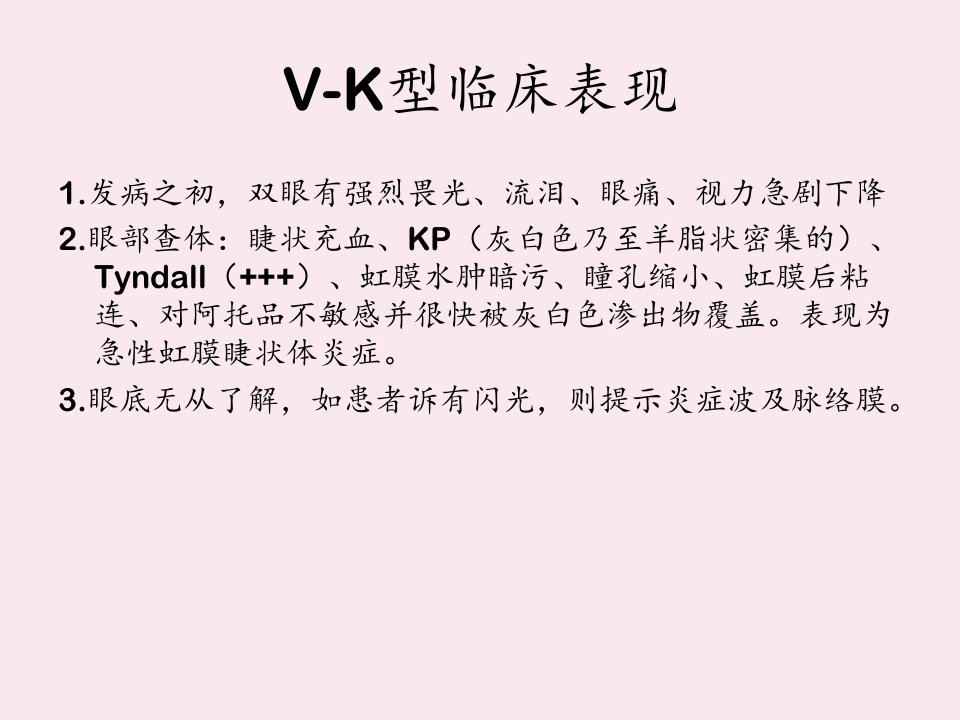 V-K型临床表现

1.发病之初，双眼有强烈畏光、流泪、眼痛、视力急剧下降

2.眼部查体：睫状充血、KP（灰白色乃至羊脂状密集的）、Tyndall（+++）、虹膜水肿暗污、瞳孔缩小、虹膜后粘连、对阿托品不敏感并很快被灰白色渗出物覆盖。表现为急性虹膜睫状体炎症。

3.眼底无从了解，如患者诉有闪光，则提示炎症波及脉络膜。